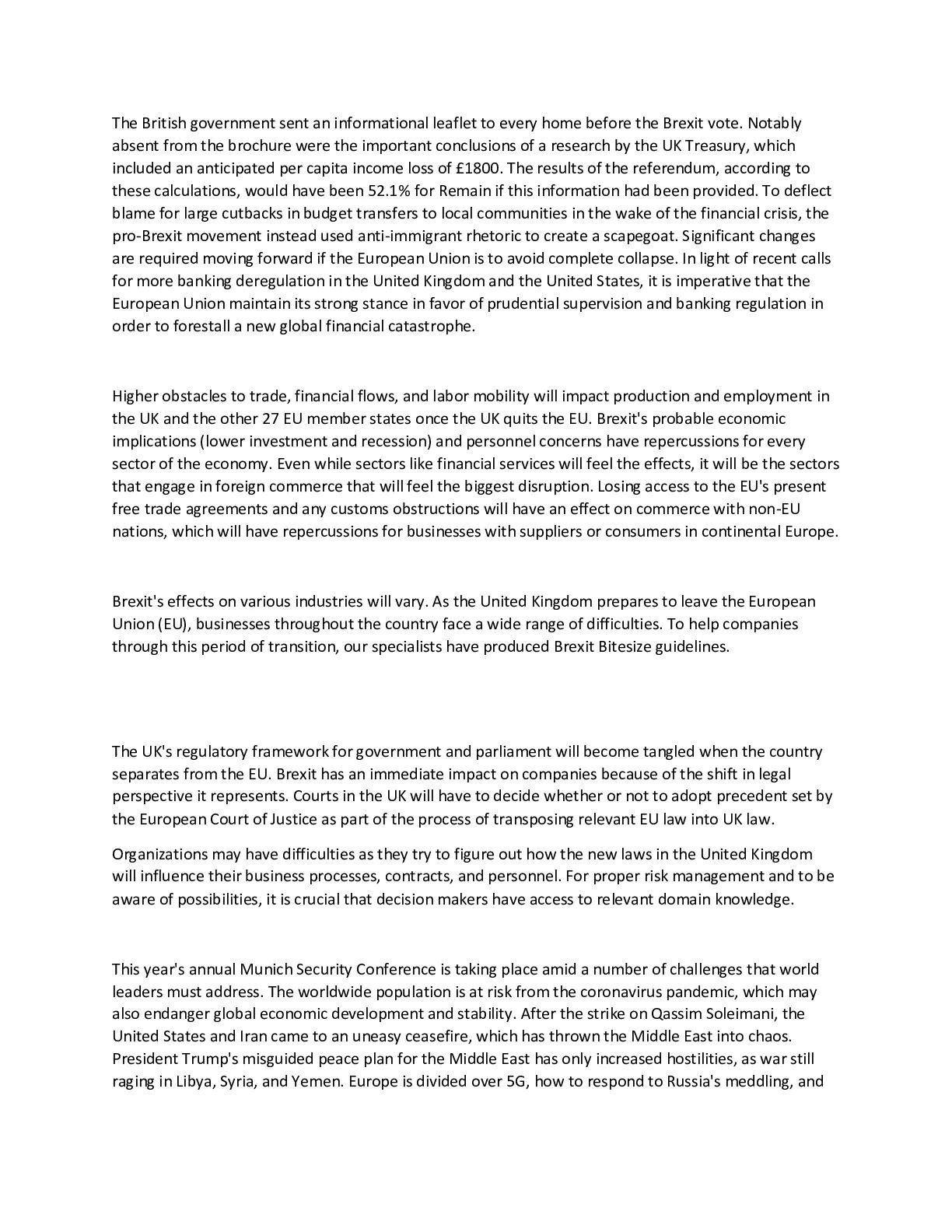 The British government sent an informational leaflet to every home before the Brexit vote. Notably absent from the brochure were the important conclusions of a research by the UK Treasury, which included an anticipated per capita income loss of £1800. The results of the referendum, according to these calculations, would have been 52.1% for Remain if this information had been provided. To deflect blame for large cutbacks in budget transfers to local communities in the wake of the financial crisis, the pro-Brexit movement instead used anti-immigrant rhetoric to create a scapegoat. Significant changes are required moving forward if the European Union is to avoid complete collapse. In light of recent calls for more banking deregulation in the United Kingdom and the United States, it is imperative that the European Union maintain its strong stance in favor of prudential supervision and banking regulation in order to forestall a new global financial catastrophe.

Higher obstacles to trade, financial flows, and labor mobility will impact production and employment in the UK and the other 27 EU member states once the UK quits the EU. Brexit's probable economic implications (lower investment and recession) and personnel concerns have repercussions for every sector of the economy. Even while sectors like financial services will feel the effects, it will be the sectors that engage in foreign commerce that will feel the biggest disruption. Losing access to the EU's present free trade agreements and any customs obstructions will have an effect on commerce with non-EU nations, which will have repercussions for businesses with suppliers or consumers in continental Europe.

Brexit's effects on various industries will vary. As the United Kingdom prepares to leave the European Union (EU), businesses throughout the country face a wide range of difficulties. To help companies through this period of transition, our specialists have produced Brexit Bitesize guidelines.

The UK's regulatory framework for government and parliament will become tangled when the country separates from the EU. Brexit has an immediate impact on companies because of the shift in legal perspective it represents. Courts in the UK will have to decide whether or not to adopt precedent set by the European Court of Justice as part of the process of transposing relevant EU law into UK law.

Organizations may have difficulties as they try to figure out how the new laws in the United Kingdom will influence their business processes, contracts, and personnel. For proper risk management and to be aware of possibilities, it is crucial that decision makers have access to relevant domain knowledge.

This year's annual Munich Security Conference is taking place amid a number of challenges that world leaders must address. The worldwide population is at risk from the coronavirus pandemic, which may also endanger global economic development and stability. After the strike on Qassim Soleimani, the United States and Iran came to an uneasy ceasefire, which has thrown the Middle East into chaos. President Trump's misguided peace plan for the Middle East has only increased hostilities, as war still raging in Libya, Syria, and Yemen. Europe is divided over 5G, how to respond to Russia's meddling, and